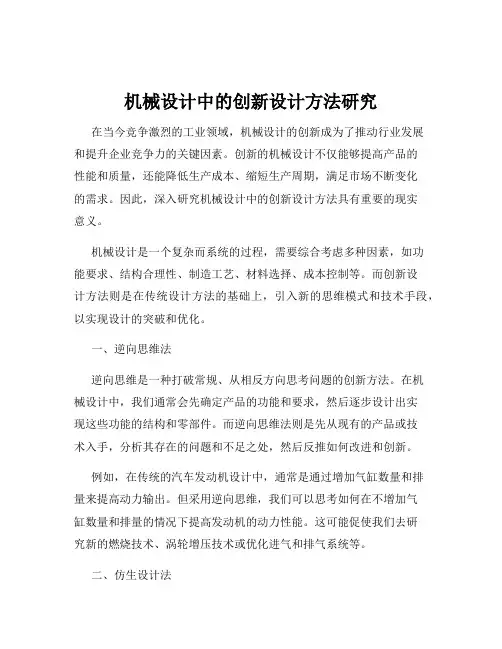 机械设计中的创新设计方法研究

在当今竞争激烈的工业领域，机械设计的创新成为了推动行业发展和提升企业竞争力的关键因素。创新的机械设计不仅能够提高产品的性能和质量，还能降低生产成本、缩短生产周期，满足市场不断变化的需求。因此，深入研究机械设计中的创新设计方法具有重要的现实意义。

机械设计是一个复杂而系统的过程，需要综合考虑多种因素，如功能要求、结构合理性、制造工艺、材料选择、成本控制等。而创新设计方法则是在传统设计方法的基础上，引入新的思维模式和技术手段，以实现设计的突破和优化。

一、逆向思维法

逆向思维是一种打破常规、从相反方向思考问题的创新方法。在机械设计中，我们通常会先确定产品的功能和要求，然后逐步设计出实现这些功能的结构和零部件。而逆向思维法则是先从现有的产品或技术入手，分析其存在的问题和不足之处，然后反推如何改进和创新。

例如，在传统的汽车发动机设计中，通常是通过增加气缸数量和排量来提高动力输出。但采用逆向思维，我们可以思考如何在不增加气缸数量和排量的情况下提高发动机的动力性能。这可能促使我们去研究新的燃烧技术、涡轮增压技术或优化进气和排气系统等。

二、仿生设计法